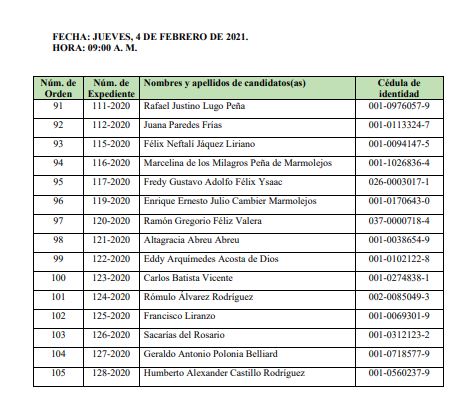 FECHA: JUEVES, 4 DE FEBRERO DE 2021.
HORA: 09:00 A. M.

| Núm. de Orden | Núm. de Expediente | Nombres y apellidos de candidatos(as) | Cédula de identidad |
|---|---|---|---|
| 91 | 111-2020 | Rafael Justino Lugo Peña | 001-0976057-9 |
| 92 | 112-2020 | Juana Paredes Frías | 001-0113324-7 |
| 93 | 115-2020 | Félix Neftalí Jáquez Liriano | 001-0094147-5 |
| 94 | 116-2020 | Marcelina de los Milagros Peña de Marmolejos | 001-1026836-4 |
| 95 | 117-2020 | Fredy Gustavo Adolfo Félix Ysaac | 026-0003017-1 |
| 96 | 119-2020 | Enrique Ernesto Julio Cambier Marmolejos | 001-0170643-0 |
| 97 | 120-2020 | Ramón Gregorio Féliz Valera | 037-0000718-4 |
| 98 | 121-2020 | Altagracia Abreu Abreu | 001-0038654-9 |
| 99 | 122-2020 | Eddy Arquímedes Acosta de Dios | 001-0102122-8 |
| 100 | 123-2020 | Carlos Batista Vicente | 001-0274838-1 |
| 101 | 124-2020 | Rómulo Álvarez Rodríguez | 002-0085049-3 |
| 102 | 125-2020 | Francisco Liranzo | 001-0069301-9 |
| 103 | 126-2020 | Sacarías del Rosario | 001-0312123-2 |
| 104 | 127-2020 | Geraldo Antonio Polonia Belliard | 001-0718577-9 |
| 105 | 128-2020 | Humberto Alexander Castillo Rodríguez | 001-0560237-9 |